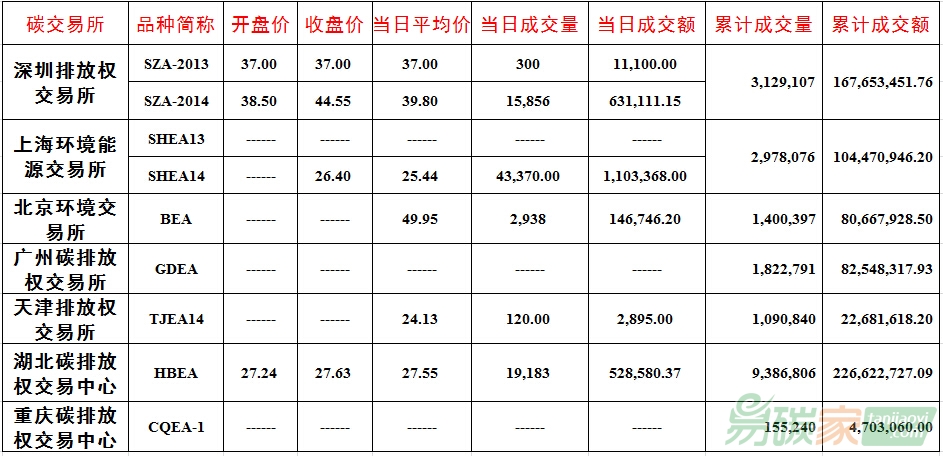 | 碳交易所 | 品种简称 | 开盘价 | 收盘价 | 当日平均价 | 当日成交量 | 当日成交额 | 累计成交量 | 累计成交额 |
|---|---|---|---|---|---|---|---|---|
| 深圳排放权交易所 | SZA-2013 | 37.00 | 37.00 | 37.00 | 300 | 11,100.00 | 3,129,107 | 167,653,451.76 |
| | SZA-2014 | 38.50 | 44.55 | 39.80 | 15,856 | 631,111.15 | | |
| 上海环境能源交易所 | SHEA13 | ------ | ------ | ------ | ------ | ------ | 2,978,076 | 104,470,946.20 |
| | SHEA14 | ------ | 26.40 | 25.44 | 43,370.00 | 1,103,368.00 | | |
| 北京环境交易所 | BEA | ------ | ------ | 49.95 | 2,938 | 146,746.20 | 1,400,397 | 80,667,928.50 |
| 广州碳排放权交易所 | GDEA | ------ | ------ | ------ | ------ | ------ | 1,822,791 | 82,548,317.93 |
| 天津排放权交易所 | TJEA14 | ------ | ------ | 24.13 | 120.00 | 2,895.00 | 1,090,840 | 22,681,618.20 |
| 湖北碳排放权交易中心 | HBEA | 27.24 | 27.63 | 27.55 | 19,183 | 528,580.37 | 9,386,806 | 226,622,727.09 |
| 重庆碳排放权交易中心 | CQEA-1 | ------ | ------ | ------ | ------ | ------ | 155,240 | 4,703,060.00 |

易碳家